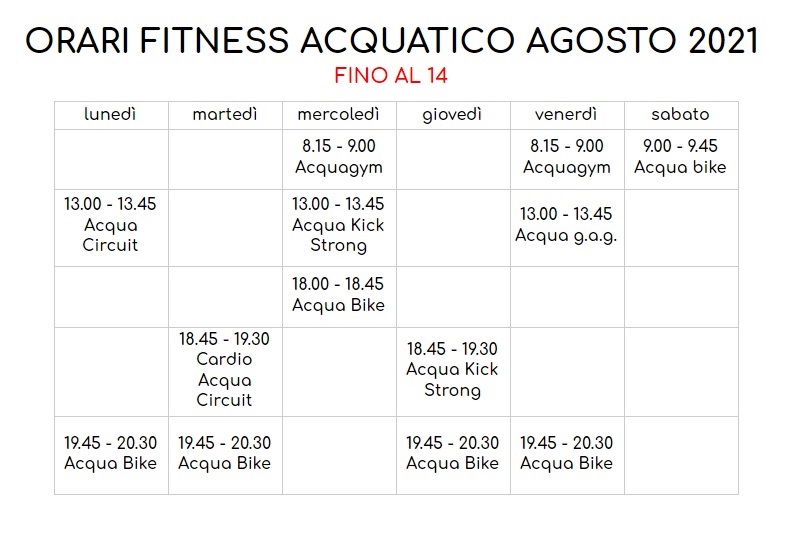 ORARI FITNESS ACQUATICO AGOSTO 2021

FINO AL 14

| lunedì | martedì | mercoledì | giovedì | venerdì | sabato |
|---|---|---|---|---|---|
| | | 8.15 - 9.00 Acquagym | | 8.15 - 9.00 Acquagym | 9.00 - 9.45 Acqua bike |
| 13.00 - 13.45 Acqua Circuit | | 13.00 - 13.45 Acqua Kick Strong | | 13.00 - 13.45 Acqua g.a.g. | |
| | | 18.00 - 18.45 Acqua Bike | | | |
| | 18.45 - 19.30 Cardio Acqua Circuit | | 18.45 - 19.30 Acqua Kick Strong | | |
| 19.45 - 20.30 Acqua Bike | 19.45 - 20.30 Acqua Bike | | 19.45 - 20.30 Acqua Bike | 19.45 - 20.30 Acqua Bike | |